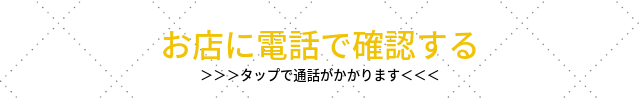 お店に電話で確認する

>>>タップで通話がかかります<<<